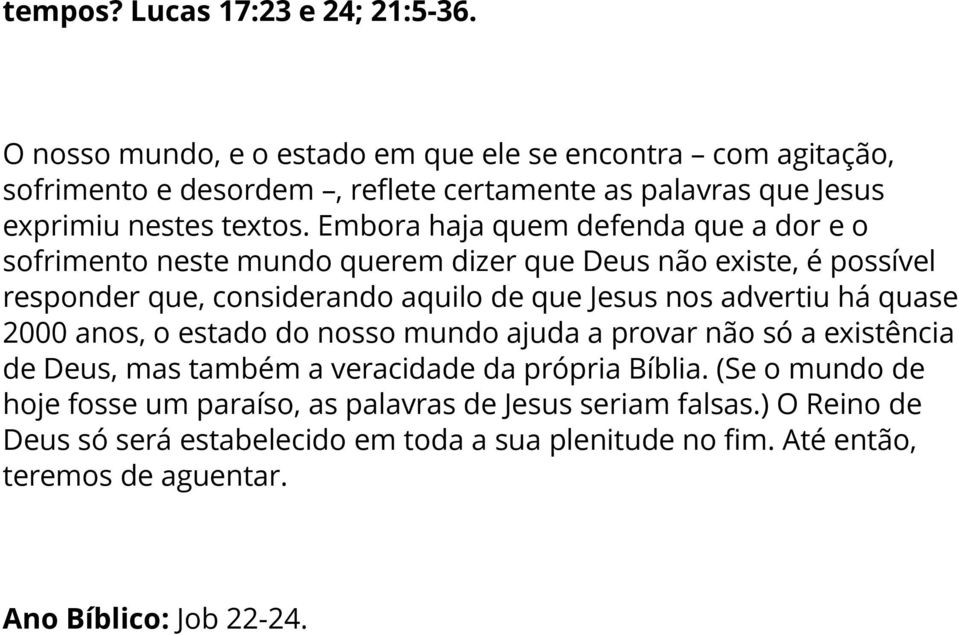 tempos? Lucas 17:23 e 24; 21:5-36.

O nosso mundo, e o estado em que ele se encontra – com agitação, sofrimento e desordem –, reflete certamente as palavras que Jesus exprimiu nestes textos. Embora haja quem defenda que a dor e o sofrimento neste mundo querem dizer que Deus não existe, é possível responder que, considerando aquilo de que Jesus nos advertiu há quase 2000 anos, o estado do nosso mundo ajuda a provar não só a existência de Deus, mas também a veracidade da própria Bíblia. (Se o mundo de hoje fosse um paraíso, as palavras de Jesus seriam falsas.) O Reino de Deus só será estabelecido em toda a sua plenitude no fim. Até então, teremos de aguentar.

Ano Bíblico: Job 22-24.